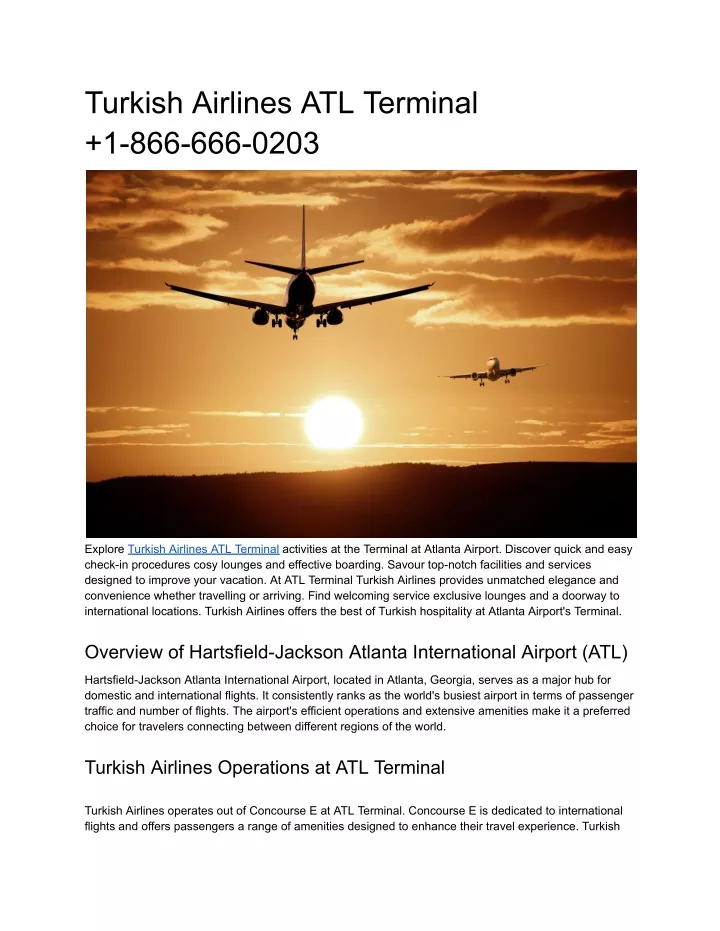 Turkish Airlines ATL Terminal
+1-866-666-0203

Explore Turkish Airlines ATL Terminal activities at the Terminal at Atlanta Airport. Discover quick and easy check-in procedures cosy lounges and effective boarding. Savour top-notch facilities and services designed to improve your vacation. At ATL Terminal Turkish Airlines provides unmatched elegance and convenience whether travelling or arriving. Find welcoming service exclusive lounges and a doorway to international locations. Turkish Airlines offers the best of Turkish hospitality at Atlanta Airport's Terminal.

Overview of Hartsfield-Jackson Atlanta International Airport (ATL)

Hartsfield-Jackson Atlanta International Airport, located in Atlanta, Georgia, serves as a major hub for domestic and international flights. It consistently ranks as the world's busiest airport in terms of passenger traffic and number of flights. The airport's efficient operations and extensive amenities make it a preferred choice for travelers connecting between different regions of the world.

Turkish Airlines Operations at ATL Terminal

Turkish Airlines operates out of Concourse E at ATL Terminal. Concourse E is dedicated to international flights and offers passengers a range of amenities designed to enhance their travel experience. Turkish